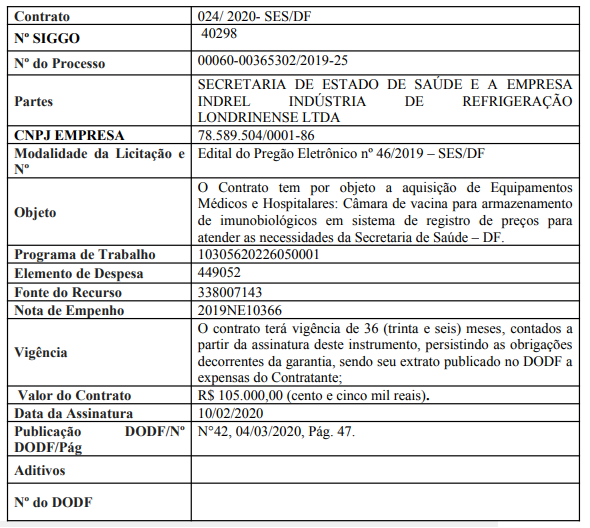 | Contrato | 024/ 2020- SES/DF |
|---|---|
| Nº SIGGO | 40298 |
| Nº do Processo | 00060-00365302/2019-25 |
| Partes | SECRETARIA DE ESTADO DE SAÚDE E A EMPRESA INDREL INDÚSTRIA DE REFRIGERAÇÃO LONDRINENSE LTDA |
| CNPJ EMPRESA | 78.589.504/0001-86 |
| Modalidade da Licitação e Nº | Edital do Pregão Eletrônico nº 46/2019 – SES/DF |
| Objeto | O Contrato tem por objeto a aquisição de Equipamentos Médicos e Hospitalares: Câmara de vacina para armazenamento de imunobiológicos em sistema de registro de preços para atender as necessidades da Secretaria de Saúde – DF. |
| Programa de Trabalho | 10305620226050001 |
| Elemento de Despesa | 449052 |
| Fonte do Recurso | 338007143 |
| Nota de Empenho | 2019NE10366 |
| Vigência | O contrato terá vigência de 36 (trinta e seis) meses, contados a partir da assinatura deste instrumento, persistindo as obrigações decorrentes da garantia, sendo seu extrato publicado no DODF a expensas do Contratante; |
| Valor do Contrato | R$ 105.000,00 (cento e cinco mil reais). |
| Data da Assinatura | 10/02/2020 |
| Publicação DODF/Nº DODF/Pág | N°42, 04/03/2020, Pág. 47. |
| Aditivos | |
| Nº do DODF | |